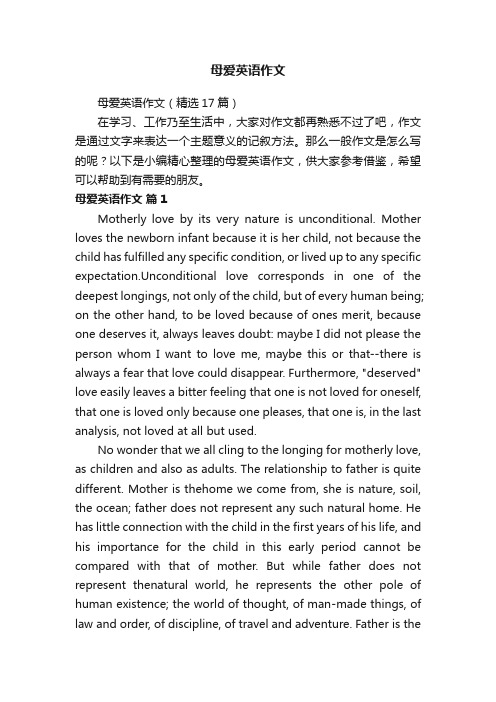 母爱英语作文

母爱英语作文（精选 17 篇）

在学习、工作乃至生活中，大家对作文都再熟悉不过了吧，作文是通过文字来表达一个主题意义的记叙方法。那么一般作文是怎么写的呢？以下是小编精心整理的母爱英语作文，供大家参考借鉴，希望可以帮助到有需要的朋友。

母爱英语作文 篇 1

Motherly love by its very nature is unconditional. Mother loves the newborn infant because it is her child, not because the child has fulfilled any specific condition, or lived up to any specific expectation.Unconditional love corresponds in one of the deepest longings, not only of the child, but of every human being; on the other hand, to be loved because of ones merit, because one deserves it, always leaves doubt: maybe I did not please the person whom I want to love me, maybe this or that--there is always a fear that love could disappear. Furthermore, "deserved" love easily leaves a bitter feeling that one is not loved for oneself, that one is loved only because one pleases, that one is, in the last analysis, not loved at all but used.

No wonder that we all cling to the longing for motherly love, as children and also as adults. The relationship to father is quite different. Mother is thehome we come from, she is nature, soil, the ocean; father does not represent any such natural home. He has little connection with the child in the first years of his life, and his importance for the child in this early period cannot be compared with that of mother. But while father does not represent thenatural world, he represents the other pole of human existence; the world of thought, of man-made things, of law and order, of discipline, of travel and adventure. Father is the